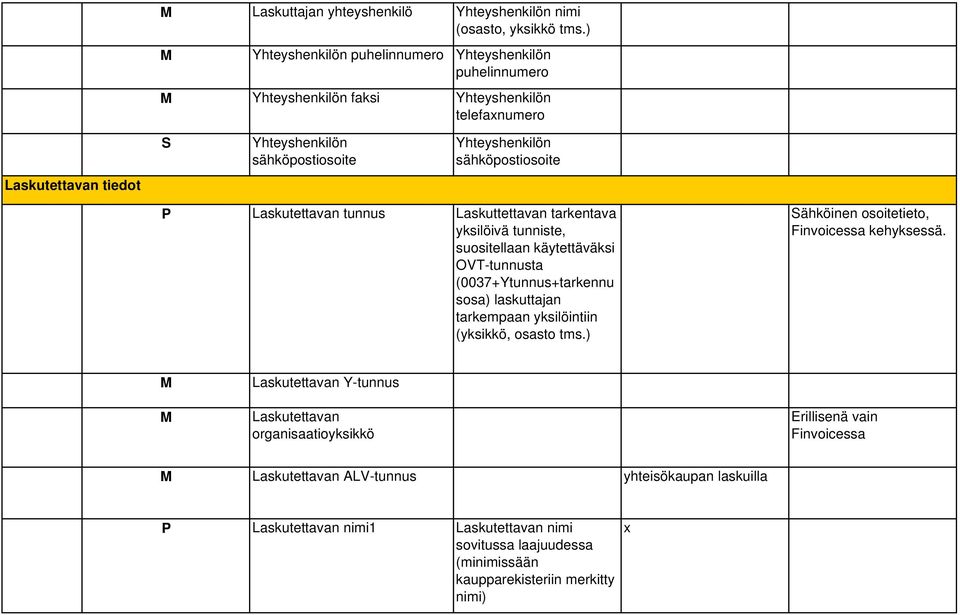 |  | M | Laskuttajan yhteyshenkilö | Yhteyshenkilön nimi (osasto, yksikkö tms.) |  |  |
|---|---|---|---|---|---|
|  | M | Yhteyshenkilön puhelinnumero | Yhteyshenkilön puhelinnumero |  |  |
|  | M | Yhteyshenkilön faksi | Yhteyshenkilön telefaxnumero |  |  |
|  | S | Yhteyshenkilön sähköpostiosoite | Yhteyshenkilön sähköpostiosoite |  |  |
| Laskutettavan tiedot |  |  |  |  |  |
|  | P | Laskutettavan tunnus | Laskuttettavan tarkentava yksilöivä tunniste, suositellaan käytettäväksi OVT-tunnusta (0037+Ytunnus+tarkennusosa) laskuttajan tarkempaan yksilöintiin (yksikkö, osasto tms.) |  | Sähköinen osoitetieto, Finvoicessa kehyksessä. |
|  | M | Laskutettavan Y-tunnus |  |  |  |
|  | M | Laskutettavan organisaatioyksikkö |  |  | Erillisenä vain Finvoicessa |
|  | M | Laskutettavan ALV-tunnus |  | yhteisökaupan laskuilla |  |
|  | P | Laskutettavan nimi1 | Laskutettavan nimi sovitussa laajuudessa (minimissään kaupparekisteriin merkitty nimi) | x |  |